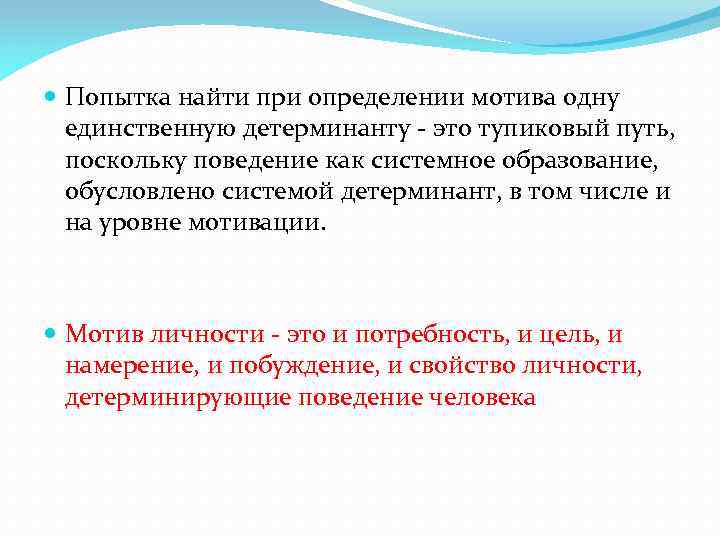 Попытка найти при определении мотива одну единственную детерминанту - это тупиковый путь, поскольку поведение как системное образование, обусловлено системой детерминант, в том числе и на уровне мотивации.

Мотив личности - это и потребность, и цель, и намерение, и побуждение, и свойство личности, детерминирующие поведение человека